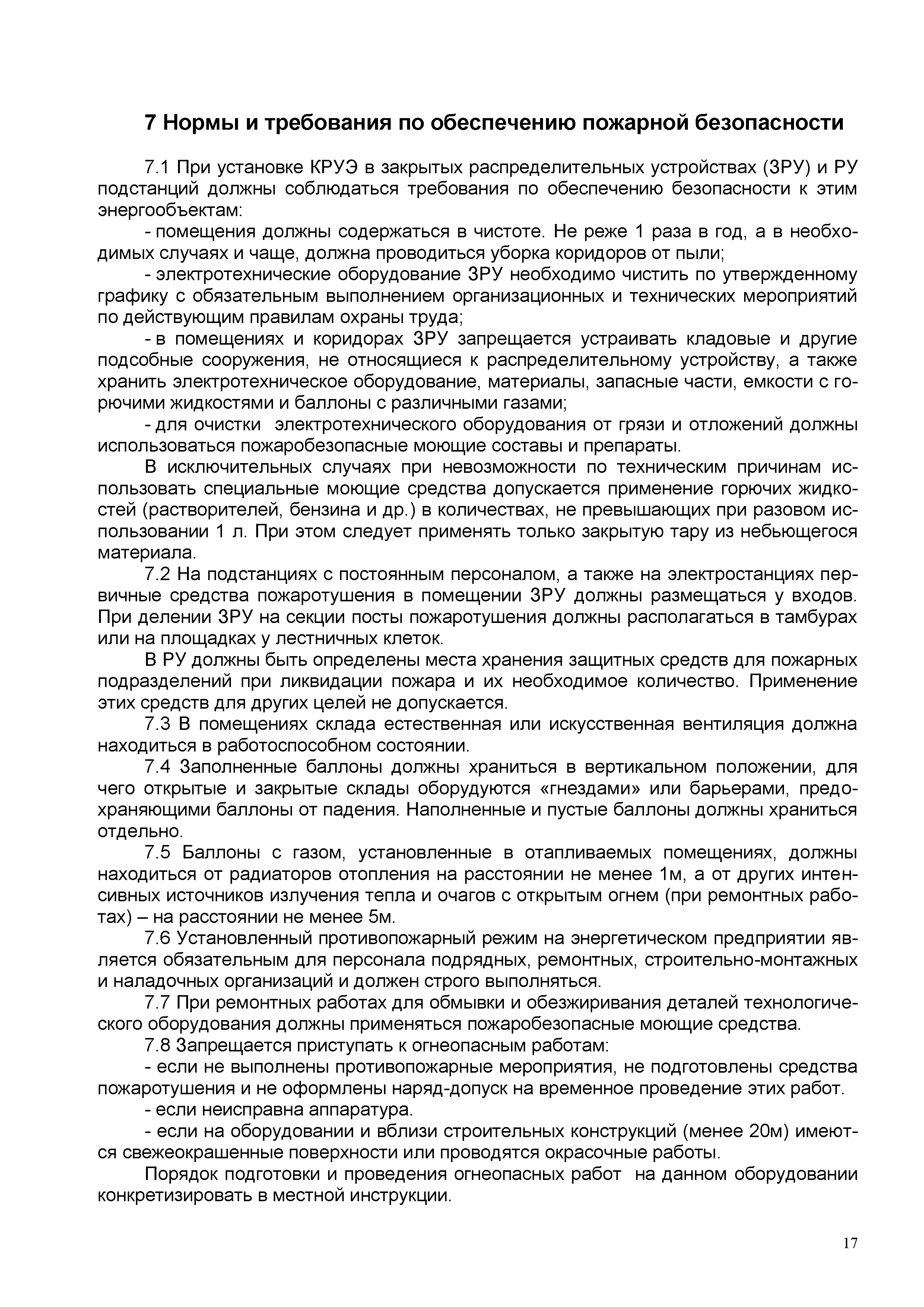 7 Нормы и требования по обеспечению пожарной безопасности

7.1 При установке КРУЭ в закрытых распределительных устройствах (ЗРУ) и РУ подстанций должны соблюдаться требования по обеспечению безопасности к этим энергообъектам:

- помещения должны содержаться в чистоте. Не реже 1 раза в год, а в необходимых случаях и чаще, должна проводиться уборка коридоров от пыли;

- электротехнические оборудование ЗРУ необходимо чистить по утвержденному графику с обязательным выполнением организационных и технических мероприятий по действующим правилам охраны труда;

- в помещениях и коридорах ЗРУ запрещается устраивать кладовые и другие подсобные сооружения, не относящиеся к распределительному устройству, а также хранить электротехническое оборудование, материалы, запасные части, емкости с горючими жидкостями и баллоны с различными газами;

- для очистки электротехнического оборудования от грязи и отложений должны использоваться пожаробезопасные моющие составы и препараты.

В исключительных случаях при невозможности по техническим причинам использовать специальные моющие средства допускается применение горючих жидкостей (растворителей, бензина и др.) в количествах, не превышающих при разовом использовании 1 л. При этом следует применять только закрытую тару из небьющегося материала.

7.2 На подстанциях с постоянным персоналом, а также на электростанциях первичные средства пожаротушения в помещении ЗРУ должны размещаться у входов. При делении ЗРУ на секции посты пожаротушения должны располагаться в тамбурах или на площадках у лестничных клеток.

В РУ должны быть определены места хранения защитных средств для пожарных подразделений при ликвидации пожара и их необходимое количество. Применение этих средств для других целей не допускается.

7.3 В помещениях склада естественная или искусственная вентиляция должна находиться в работоспособном состоянии.

7.4 Заполненные баллоны должны храниться в вертикальном положении, для чего открытые и закрытые склады оборудуются «гнездами» или барьерами, предохраняющими баллоны от падения. Наполненные и пустые баллоны должны храниться отдельно.

7.5 Баллоны с газом, установленные в отапливаемых помещениях, должны находиться от радиаторов отопления на расстоянии не менее 1м, а от других интенсивных источников излучения тепла и очагов с открытым огнем (при ремонтных работах) – на расстоянии не менее 5м.

7.6 Установленный противопожарный режим на энергетическом предприятии является обязательным для персонала подрядных, ремонтных, строительно-монтажных и наладочных организаций и должен строго выполняться.

7.7 При ремонтных работах для обмывки и обезжиривания деталей технологического оборудования должны применяться пожаробезопасные моющие средства.

7.8 Запрещается приступать к огнеопасным работам:

- если не выполнены противопожарные мероприятия, не подготовлены средства пожаротушения и не оформлены наряд-допуск на временное проведение этих работ.

- если неисправна аппаратура.

- если на оборудовании и вблизи строительных конструкций (менее 20м) имеются свежеокрашенные поверхности или проводятся окрасочные работы.

Порядок подготовки и проведения огнеопасных работ на данном оборудовании конкретизировать в местной инструкции.

17